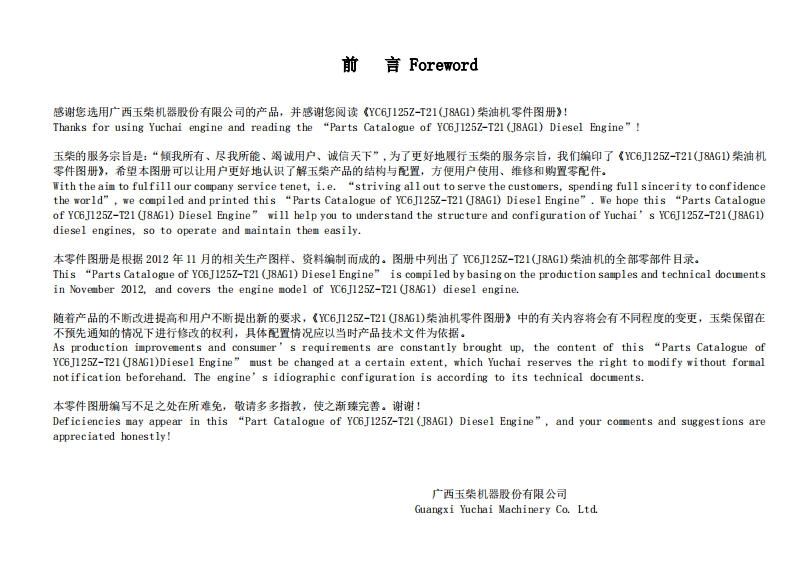 前 言 Foreword

感谢您选用广西玉柴机器股份有限公司的产品，并感谢您阅读《YC6J125Z-T21(J8AG1)柴油机零件图册》！
Thanks for using Yuchai engine and reading the “Parts Catalogue of YC6J125Z-T21(J8AG1) Diesel Engine”！

玉柴的服务宗旨是：“倾我所有、尽我所能、竭诚用户、诚信天下”，为了更好地履行玉柴的服务宗旨，我们编印了《YC6J125Z-T21(J8AG1)柴油机零件图册》，希望本图册可以让用户更好地认识了解玉柴产品的结构与配置，方便用户使用、维修和购置零配件。
With the aim to fulfill our company service tenet, i.e. “striving all out to serve the customers, spending full sincerity to confidence the world”, we compiled and printed this “Parts Catalogue of YC6J125Z-T21(J8AG1) Diesel Engine”. We hope this “Parts Catalogue of YC6J125Z-T21(J8AG1) Diesel Engine” will help you to understand the structure and configuration of Yuchai’s YC6J125Z-T21(J8AG1) diesel engines, so to operate and maintain them easily.

本零件图册是根据 2012 年 11 月的相关生产图样、资料编制而成的。图册中列出了 YC6J125Z-T21(J8AG1)柴油机的全部零部件目录。
This “Parts Catalogue of YC6J125Z-T21(J8AG1) Diesel Engine” is compiled by basing on the production samples and technical documents in November 2012, and covers the engine model of YC6J125Z-T21(J8AG1) diesel engine.

随着产品的不断改进提高和用户不断提出新的要求，《YC6J125Z-T21(J8AG1)柴油机零件图册》中的有关内容将会有不同程度的变更，玉柴保留在不预先通知的情况下进行修改的权利，具体配置情况应以当时产品技术文件为依据。
As production improvements and consumer’s requirements are constantly brought up, the content of this “Parts Catalogue of YC6J125Z-T21(J8AG1)Diesel Engine” must be changed at a certain extent, which Yuchai reserves the right to modify without formal notification beforehand. The engine’s idiographic configuration is according to its technical documents.

本零件图册编写不足之处在所难免，敬请多多指教，使之渐臻完善。谢谢！
Deficiencies may appear in this “Part Catalogue of YC6J125Z-T21(J8AG1) Diesel Engine”, and your comments and suggestions are appreciated honestly!

广西玉柴机器股份有限公司
Guangxi Yuchai Machinery Co. Ltd.